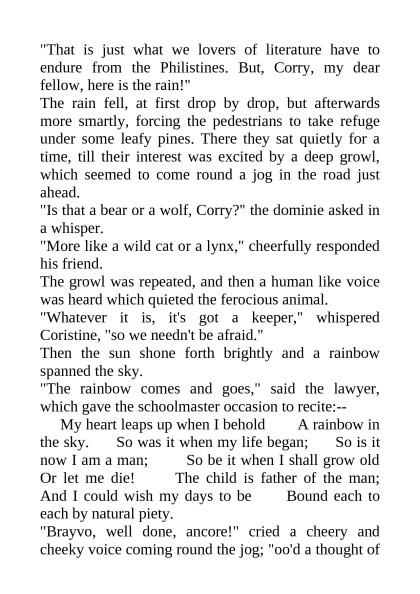 "That is just what we lovers of literature have to endure from the Philistines. But, Corry, my dear fellow, here is the rain!"
The rain fell, at first drop by drop, but afterwards more smartly, forcing the pedestrians to take refuge under some leafy pines. There they sat quietly for a time, till their interest was excited by a deep growl, which seemed to come round a jog in the road just ahead.
"Is that a bear or a wolf, Corry?" the dominie asked in a whisper.
"More like a wild cat or a lynx," cheerfully responded his friend.
The growl was repeated, and then a human like voice was heard which quieted the ferocious animal.
"Whatever it is, it's got a keeper," whispered Coristine, "so we needn't be afraid."
Then the sun shone forth brightly and a rainbow spanned the sky.
"The rainbow comes and goes," said the lawyer, which gave the schoolmaster occasion to recite:--
My heart leaps up when I behold A rainbow in the sky. So was it when my life began; So is it now I am a man; So be it when I shall grow old Or let me die! The child is father of the man; And I could wish my days to be Bound each to each by natural piety.
"Brayvo, well done, ancore!" cried a cheery and cheeky voice coming round the jog; "oo'd a thought of